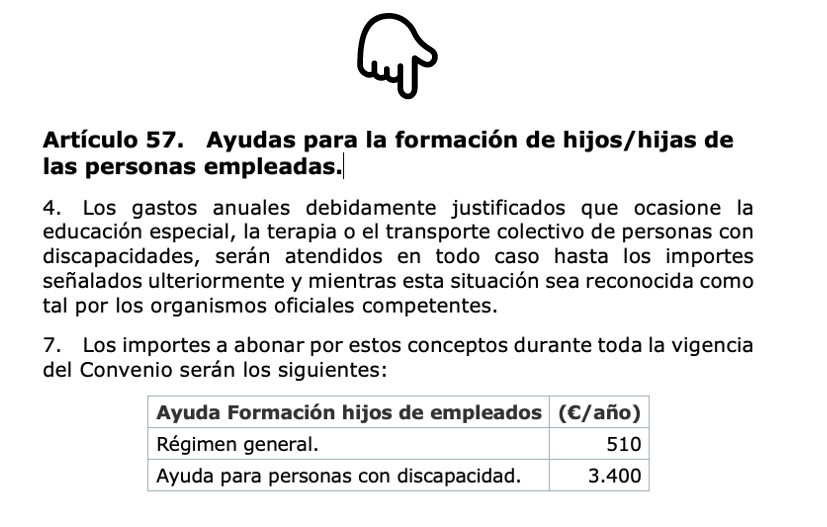 Artículo 57. Ayudas para la formación de hijos/hijas de las personas empleadas.

4. Los gastos anuales debidamente justificados que ocasione la educación especial, la terapia o el transporte colectivo de personas con discapacidades, serán atendidos en todo caso hasta los importes señalados ulteriormente y mientras esta situación sea reconocida como tal por los organismos oficiales competentes.

7. Los importes a abonar por estos conceptos durante toda la vigencia del Convenio serán los siguientes:

| Ayuda Formación hijos de empleados | (€/año) |
|---|---|
| Régimen general. | 510 |
| Ayuda para personas con discapacidad. | 3.400 |